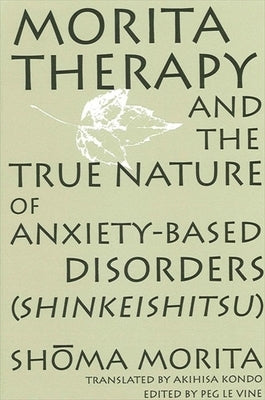 MORITA THERAPY AND THE TRUE NATURE OF ANXIETY-BASED DISORDERS (SHINKEISHITSU)

SHŌMA MORITA

TRANSLATED BY AKIHISA KONDO

EDITED BY PEG LE VINE